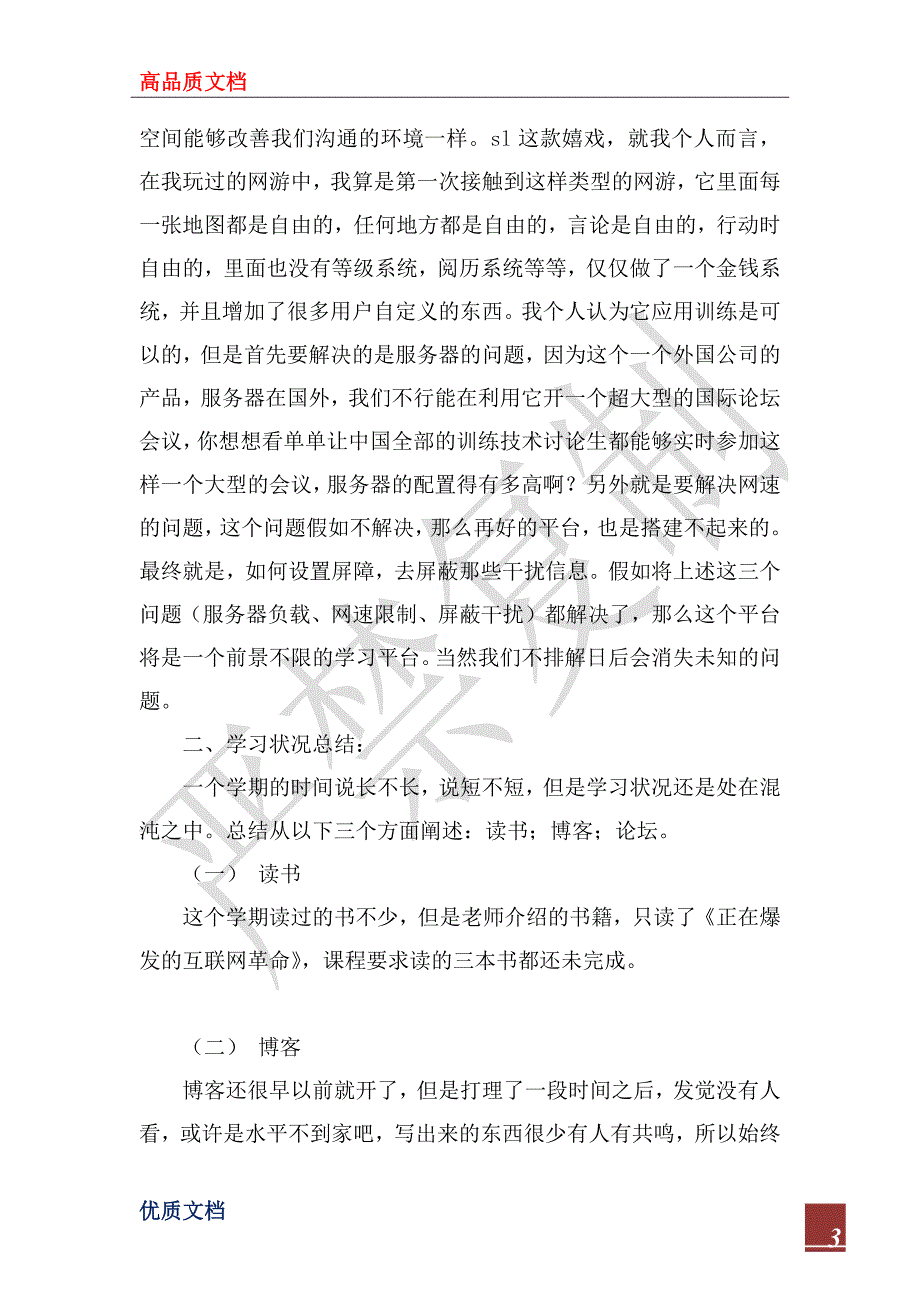 高品质文档

空间能够改善我们沟通的环境一样。sl 这款嬉戏，就我个人而言，在我玩过的网游中，我算是第一次接触到这样类型的网游，它里面每一张地图都是自由的，任何地方都是自由的，言论是自由的，行动时自由的，里面也没有等级系统，阅历系统等等，仅仅做了一个金钱系统，并且增加了很多用户自定义的东西。我个人认为它应用训练是可以的，但是首先要解决的是服务器的问题，因为这个一个外国公司的产品，服务器在国外，我们不行能在利用它开一个超大型的国际论坛会议，你想想看单单让中国全部的训练技术讨论生都能够实时参加这样一个大型的会议，服务器的配置得有多高啊？另外就是要解决网速的问题，这个问题假如不解决，那么再好的平台，也是搭建不起来的。最终就是，如何设置屏障，去屏蔽那些干扰信息。假如将上述这三个问题（服务器负载、网速限制、屏蔽干扰）都解决了，那么这个平台将是一个前景不限的学习平台。当然我们不排解日后会消失未知的问题。

二、学习状况总结：

一个学期的时间说长不长，说短不短，但是学习状况还是处在混沌之中。总结从以下三个方面阐述：读书；博客；论坛。

（一） 读书

这个学期读过的书不少，但是老师介绍的书籍，只读了《正在爆发的互联网革命》，课程要求读的三本书都还未完成。

（二） 博客

博客还很早以前就开了，但是打理了一段时间之后，发觉没有人看，或许是水平不到家吧，写出来的东西很少有人有共鸣，所以始终

优质文档

3